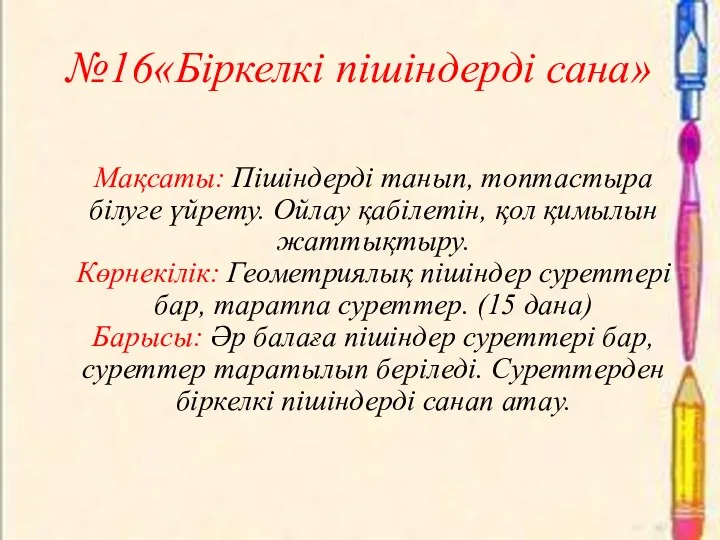 №16«Біркелкі пішіндерді сана»

Мақсаты: Пішіндерді танып, топтастыра білуге үйрету. Ойлау қабілетін, қол қимылын жаттықтыру.
Көрнекілік: Геометриялық пішіндер суреттері бар, таратпа суреттер. (15 дана)
Барысы: Әр балаға пішіндер суреттері бар, суреттер таратылып беріледі. Суреттерден біркелкі пішіндерді санап атау.